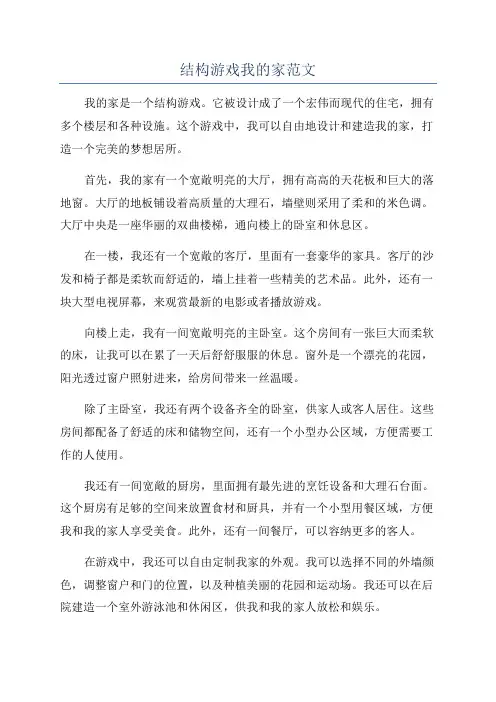 结构游戏我的家范文

我的家是一个结构游戏。它被设计成了一个宏伟而现代的住宅，拥有多个楼层和各种设施。这个游戏中，我可以自由地设计和建造我的家，打造一个完美的梦想居所。

首先，我的家有一个宽敞明亮的大厅，拥有高高的天花板和巨大的落地窗。大厅的地板铺设着高质量的大理石，墙壁则采用了柔和的米色调。大厅中央是一座华丽的双曲楼梯，通向楼上的卧室和休息区。

在一楼，我还有一个宽敞的客厅，里面有一套豪华的家具。客厅的沙发和椅子都是柔软而舒适的，墙上挂着一些精美的艺术品。此外，还有一块大型电视屏幕，来观赏最新的电影或者播放游戏。

向楼上走，我有一间宽敞明亮的主卧室。这个房间有一张巨大而柔软的床，让我可以在累了一天后舒舒服服的休息。窗外是一个漂亮的花园，阳光透过窗户照射进来，给房间带来一丝温暖。

除了主卧室，我还有两个设备齐全的卧室，供家人或客人居住。这些房间都配备了舒适的床和储物空间，还有一个小型办公区域，方便需要工作的人使用。

我还有一间宽敞的厨房，里面拥有最先进的烹饪设备和大理石台面。这个厨房有足够的空间来放置食材和厨具，并有一个小型用餐区域，方便我和我的家人享受美食。此外，还有一间餐厅，可以容纳更多的客人。

在游戏中，我还可以自由定制我家的外观。我可以选择不同的外墙颜色，调整窗户和门的位置，以及种植美丽的花园和运动场。我还可以在后院建造一个室外游泳池和休闲区，供我和我的家人放松和娱乐。